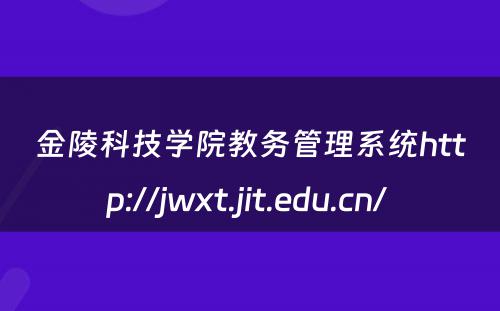 金陵科技学院教务管理系统http://jwxt.jit.edu.cn/